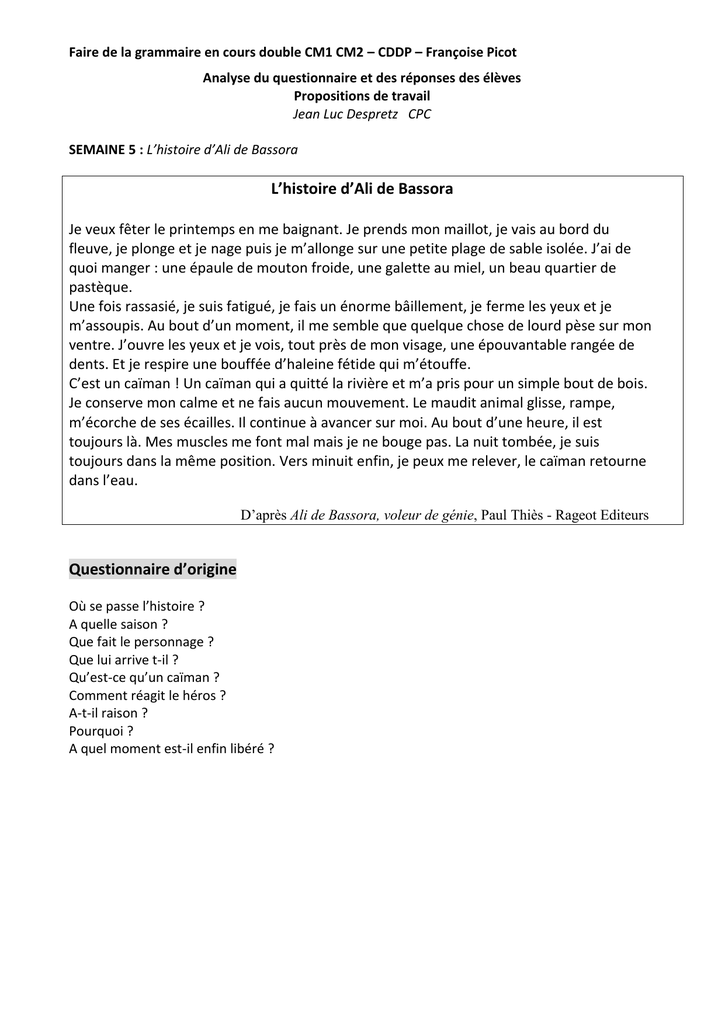 Faire de la grammaire en cours double CM1 CM2 – CDDP – Françoise Picot

Analyse du questionnaire et des réponses des élèves
Propositions de travail
Jean Luc Despretz CPC

SEMAINE 5 : L'histoire d'Ali de Bassora

L'histoire d'Ali de Bassora

Je veux fêter le printemps en me baignant. Je prends mon maillot, je vais au bord du fleuve, je plonge et je nage puis je m'allonge sur une petite plage de sable isolée. J'ai de quoi manger : une épaule de mouton froide, une galette au miel, un beau quartier de pastèque.
Une fois rassasié, je suis fatigué, je fais un énorme bâillement, je ferme les yeux et je m'assoupis. Au bout d'un moment, il me semble que quelque chose de lourd pèse sur mon ventre. J'ouvre les yeux et je vois, tout près de mon visage, une épouvantable rangée de dents. Et je respire une bouffée d'haleine fétide qui m'étouffe.
C'est un caïman ! Un caïman qui a quitté la rivière et m'a pris pour un simple bout de bois. Je conserve mon calme et ne fais aucun mouvement. Le maudit animal glisse, rampe, m'écorche de ses écailles. Il continue à avancer sur moi. Au bout d'une heure, il est toujours là. Mes muscles me font mal mais je ne bouge pas. La nuit tombée, je suis toujours dans la même position. Vers minuit enfin, je peux me relever, le caïman retourne dans l'eau.

D'après Ali de Bassora, voleur de génie, Paul Thiès - Rageot Editeurs

Questionnaire d'origine

Où se passe l'histoire ?
A quelle saison ?
Que fait le personnage ?
Que lui arrive t-il ?
Qu'est-ce qu'un caïman ?
Comment réagit le héros ?
A-t-il raison ?
Pourquoi ?
A quel moment est-il enfin libéré ?